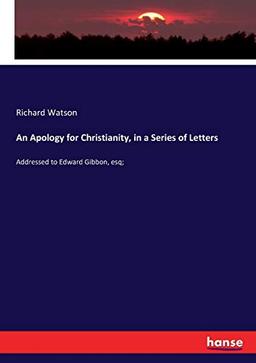 Richard Watson

An Apology for Christianity, in a Series of Letters

Addressed to Edward Gibbon, esq;

hanse